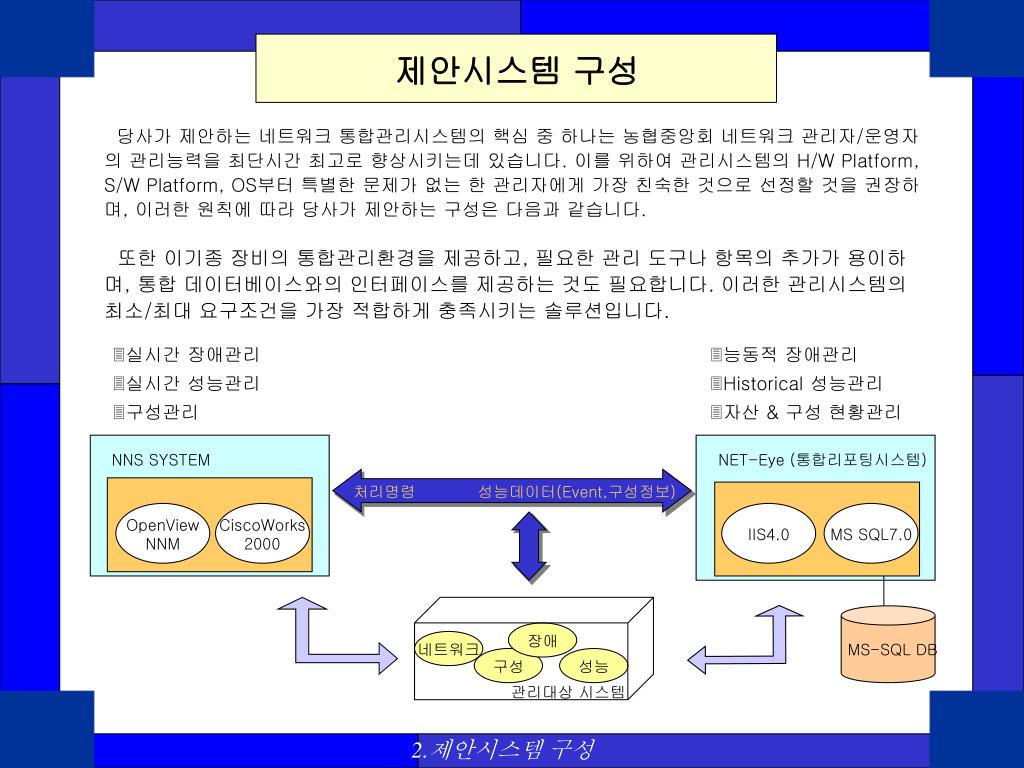 제안시스템 구성

당사가 제안하는 네트워크 통합관리시스템의 핵심 중 하나는 농협중앙회 네트워크 관리자/운영자의 관리능력을 최단시간 최고로 향상시키는데 있습니다. 이를 위하여 관리시스템의 H/W Platform, S/W Platform, OS부터 특별한 문제가 없는 한 관리자에게 가장 친숙한 것으로 선정할 것을 권장하며, 이러한 원칙에 따라 당사가 제안하는 구성은 다음과 같습니다.

또한 이기종 장비의 통합관리환경을 제공하고, 필요한 관리 도구나 항목의 추가가 용이하며, 통합 데이터베이스와의 인터페이스를 제공하는 것도 필요합니다. 이러한 관리시스템의 최소/최대 요구조건을 가장 적합하게 충족시키는 솔루션입니다.

실시간 장애관리
실시간 성능관리
구성관리

능동적 장애관리
Historical 성능관리
자산 & 구성 현황관리

NNS SYSTEM
OpenView NNM
CiscoWorks 2000

처리명령
성능데이터(Event,구성정보)

NET-Eye (통합리포팅시스템)
IIS4.0
MS SQL7.0

MS-SQL DB

네트워크
장애
구성
성능
관리대상 시스템

2. 제안시스템 구성